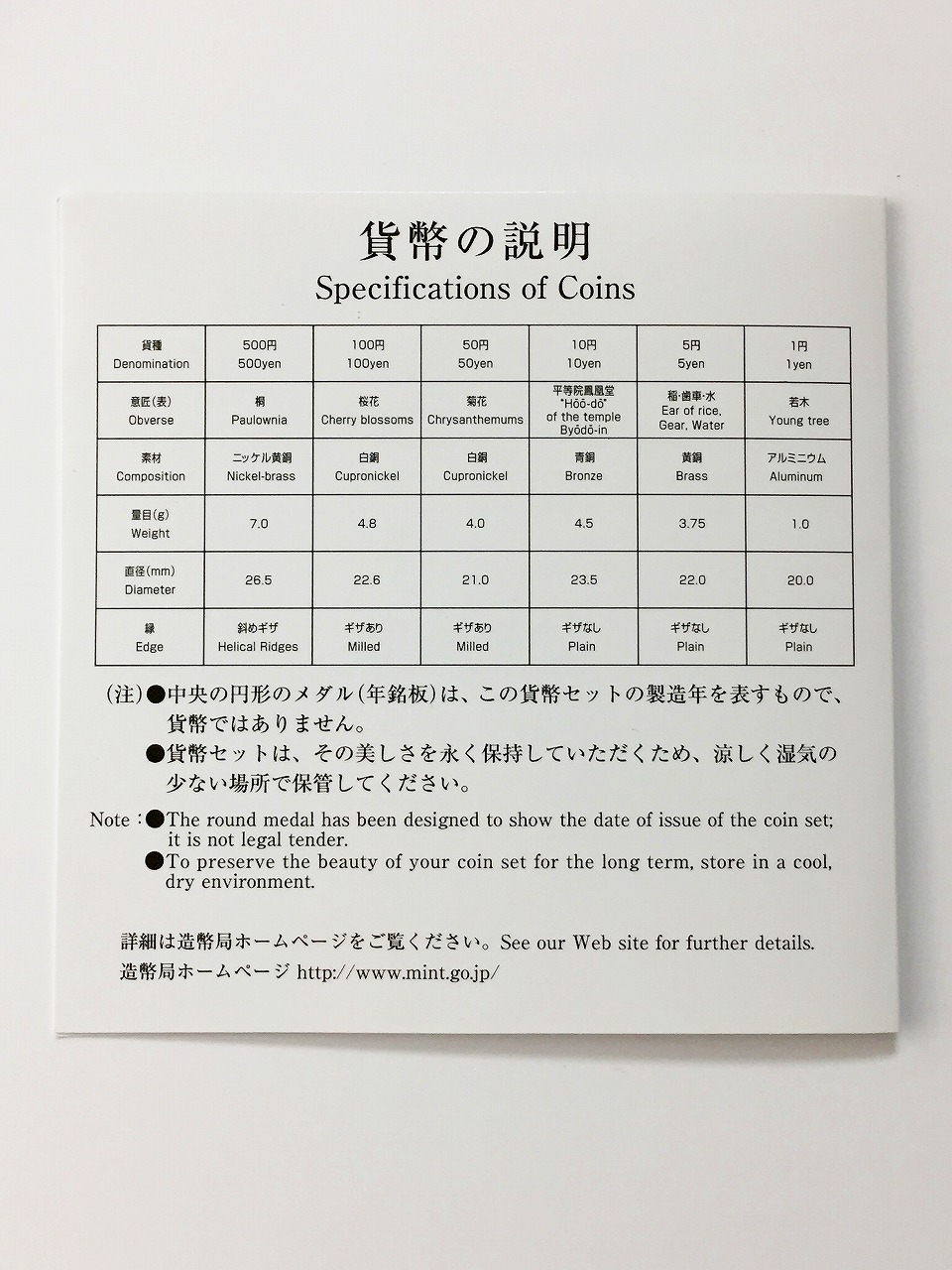 貨幣の説明
Specifications of Coins

| 貨種 Denomination | 500円 500yen | 100円 100yen | 50円 50yen | 10円 10yen | 5円 5yen | 1円 1yen |
|---|---|---|---|---|---|---|
| 意匠(表) Obverse | 桐 Paulownia | 桜花 Cherry blossoms | 菊花 Chrysanthemums | 平等院鳳凰堂 "Hōō-dō" of the temple Byōdō-in | 稲・歯車・水 Ear of rice, Gear, Water | 若木 Young tree |
| 素材 Composition | ニッケル黄銅 Nickel-brass | 白銅 Cupronickel | 白銅 Cupronickel | 青銅 Bronze | 黄銅 Brass | アルミニウム Aluminum |
| 量目(g) Weight | 7.0 | 4.8 | 4.0 | 4.5 | 3.75 | 1.0 |
| 直径(mm) Diameter | 26.5 | 22.6 | 21.0 | 23.5 | 22.0 | 20.0 |
| 縁 Edge | 斜めギザ Helical Ridges | ギザあり Milled | ギザあり Milled | ギザなし Plain | ギザなし Plain | ギザなし Plain |

(注)●中央の円形のメダル(年銘板)は、この貨幣セットの製造年を表すもので、貨幣ではありません。
●貨幣セットは、その美しさを永く保持していただくため、涼しく湿気の少ない場所で保管してください。

Note:●The round medal has been designed to show the date of issue of the coin set; it is not legal tender.
●To preserve the beauty of your coin set for the long term, store in a cool, dry environment.

詳細は造幣局ホームページをご覧ください。See our Web site for further details.
造幣局ホームページ http://www.mint.go.jp/